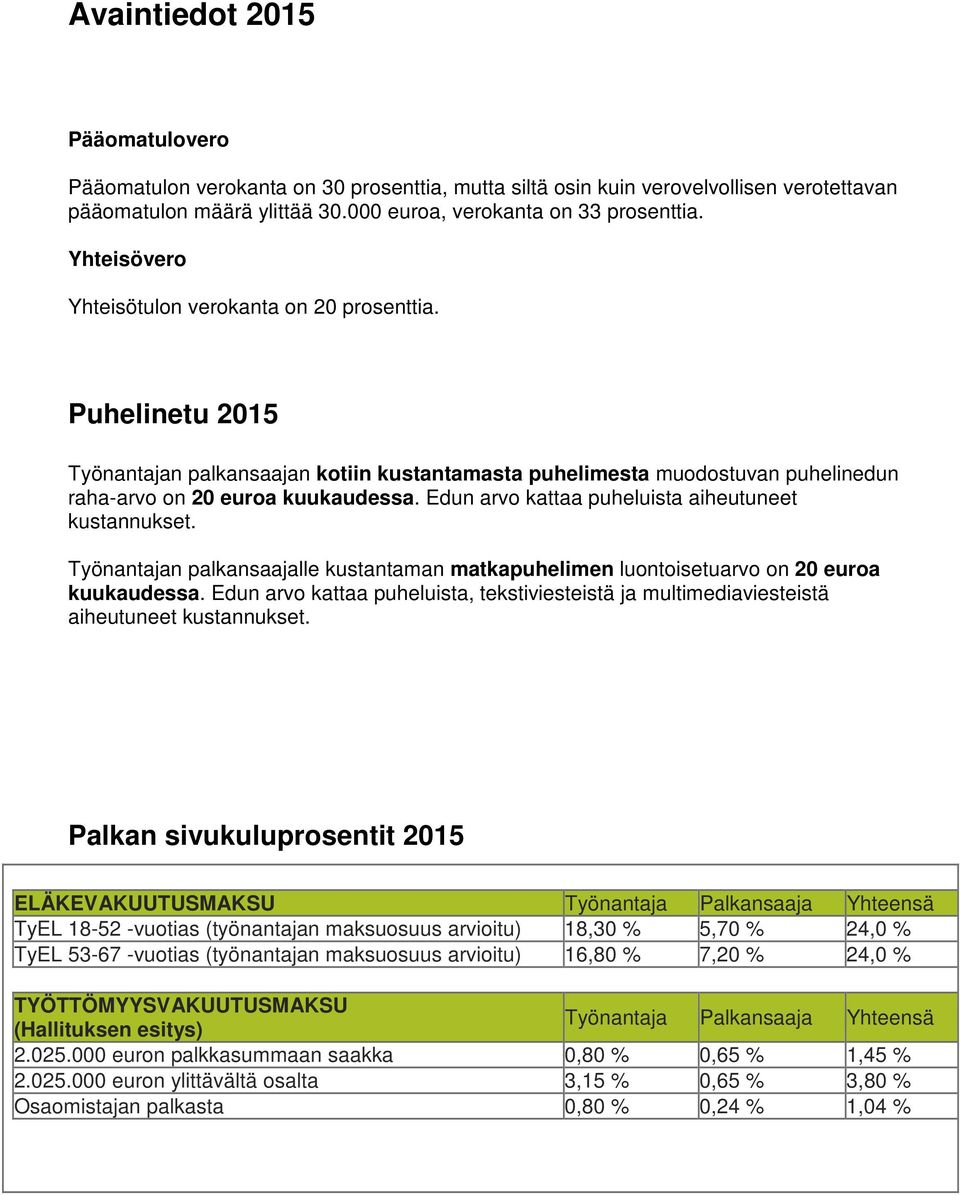 Avaintiedot 2015

Pääomatulovero

Pääomatulon verokanta on 30 prosenttia, mutta siltä osin kuin verovelvollisen verotettavan pääomatulon määrä ylittää 30.000 euroa, verokanta on 33 prosenttia.

Yhteisövero

Yhteisötulon verokanta on 20 prosenttia.

Puhelinetu 2015

Työnantajan palkansaajan kotiin kustantamasta puhelimesta muodostuvan puhelinedun raha-arvo on 20 euroa kuukaudessa. Edun arvo kattaa puheluista aiheutuneet kustannukset.

Työnantajan palkansaajalle kustantaman matkapuhelimen luontoisetuarvo on 20 euroa kuukaudessa. Edun arvo kattaa puheluista, tekstiviesteistä ja multimediaviesteistä aiheutuneet kustannukset.

Palkan sivukuluprosentit 2015

| ELÄKEVAKUUTUSMAKSU | Työnantaja | Palkansaaja | Yhteensä |
|---|---|---|---|
| TyEL 18-52 -vuotias (työnantajan maksuosuus arvioitu) | 18,30 % | 5,70 % | 24,0 % |
| TyEL 53-67 -vuotias (työnantajan maksuosuus arvioitu) | 16,80 % | 7,20 % | 24,0 % |

| TYÖTTÖMYYSVAKUUTUSMAKSU (Hallituksen esitys) | Työnantaja | Palkansaaja | Yhteensä |
|---|---|---|---|
| 2.025.000 euron palkkasummaan saakka | 0,80 % | 0,65 % | 1,45 % |
| 2.025.000 euron ylittävältä osalta | 3,15 % | 0,65 % | 3,80 % |
| Osaomistajan palkasta | 0,80 % | 0,24 % | 1,04 % |